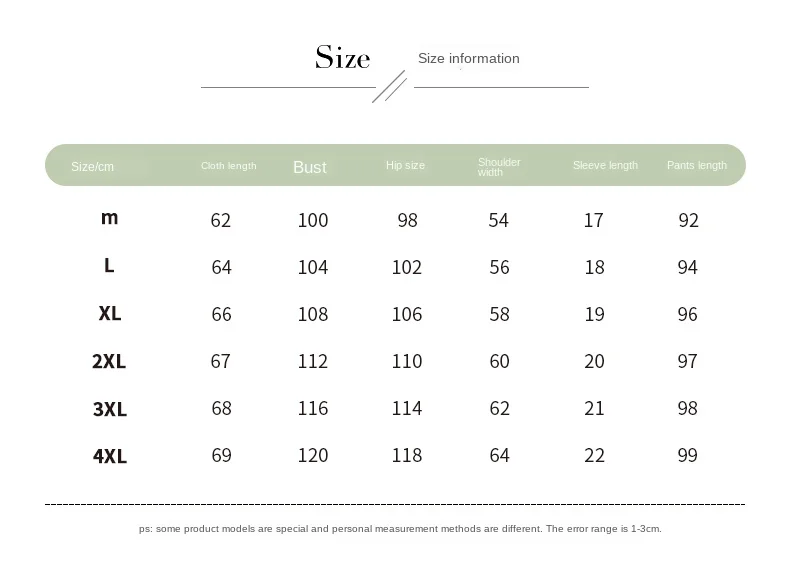 Size Size information

| Size/cm | Cloth length | Bust | Hip size | Shoulder width | Sleeve length | Pants length |
|---|---|---|---|---|---|---|
| m | 62 | 100 | 98 | 54 | 17 | 92 |
| L | 64 | 104 | 102 | 56 | 18 | 94 |
| XL | 66 | 108 | 106 | 58 | 19 | 96 |
| 2XL | 67 | 112 | 110 | 60 | 20 | 97 |
| 3XL | 68 | 116 | 114 | 62 | 21 | 98 |
| 4XL | 69 | 120 | 118 | 64 | 22 | 99 |

ps: some product models are special and personal measurement methods are different. The error range is 1-3cm.